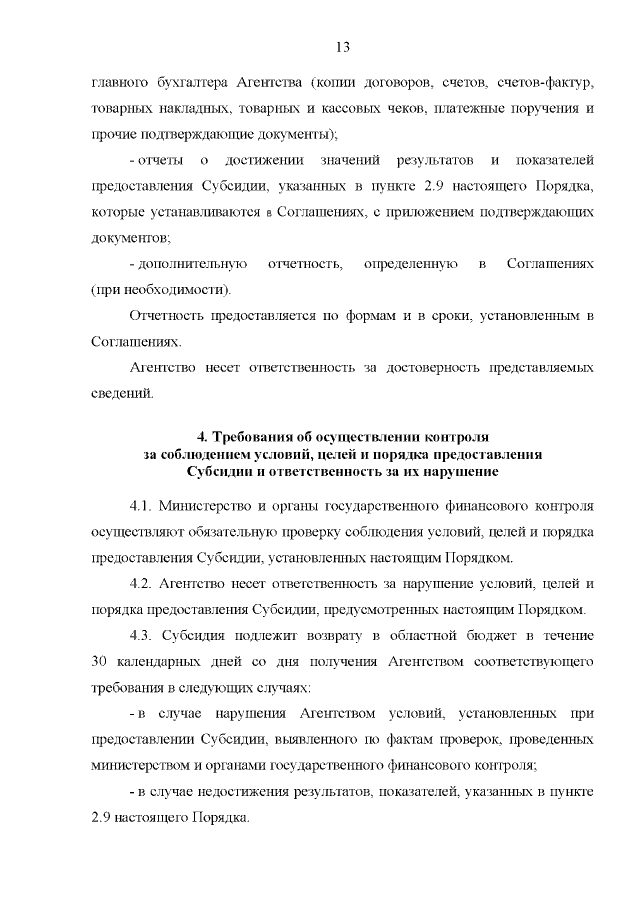 13

главного бухгалтера Агентства (копии договоров, счетов, счетов-фактур, товарных накладных, товарных и кассовых чеков, платежные поручения и прочие подтверждающие документы);

- отчеты о достижении значений результатов и показателей предоставления Субсидии, указанных в пункте 2.9 настоящего Порядка, которые устанавливаются в Соглашениях, с приложением подтверждающих документов;

- дополнительную отчетность, определенную в Соглашениях (при необходимости).

Отчетность предоставляется по формам и в сроки, установленным в Соглашениях.

Агентство несет ответственность за достоверность представляемых сведений.

4. Требования об осуществлении контроля за соблюдением условий, целей и порядка предоставления Субсидии и ответственность за их нарушение

4.1. Министерство и органы государственного финансового контроля осуществляют обязательную проверку соблюдения условий, целей и порядка предоставления Субсидии, установленных настоящим Порядком.

4.2. Агентство несет ответственность за нарушение условий, целей и порядка предоставления Субсидии, предусмотренных настоящим Порядком.

4.3. Субсидия подлежит возврату в областной бюджет в течение 30 календарных дней со дня получения Агентством соответствующего требования в следующих случаях:

- в случае нарушения Агентством условий, установленных при предоставлении Субсидии, выявленного по фактам проверок, проведенных министерством и органами государственного финансового контроля;

- в случае недостижения результатов, показателей, указанных в пункте 2.9 настоящего Порядка.